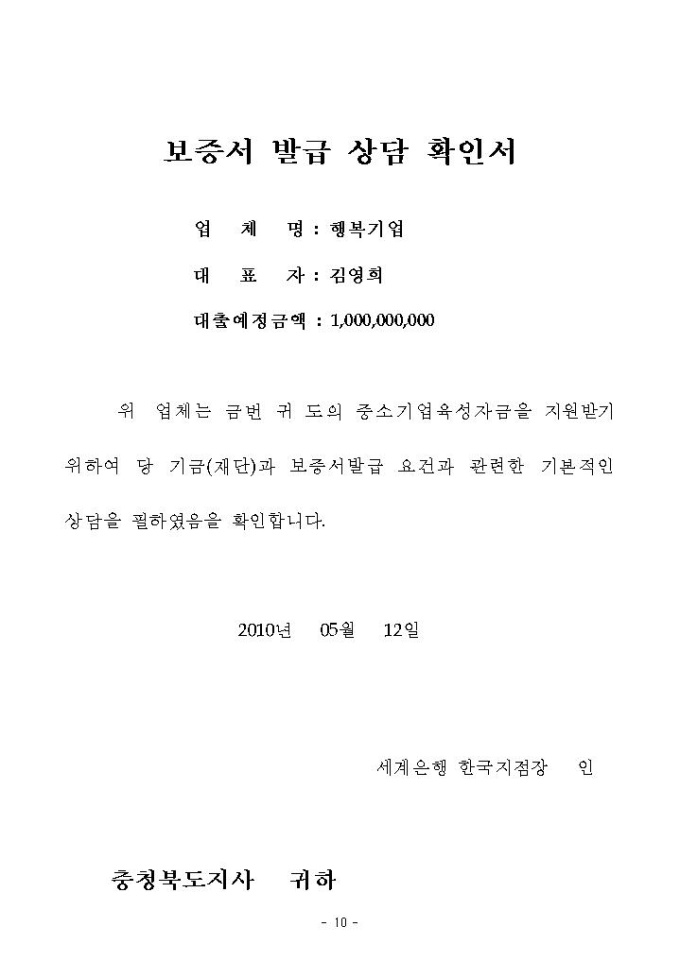 보증서 발급 상담 확인서

업 체 명 : 행복기업

대 표 자 : 김영희

대출예정금액 : 1,000,000,000

위 업체는 금번 귀 도의 중소기업육성자금을 지원받기 위하여 당 기금(재단)과 보증서발급 요건과 관련한 기본적인 상담을 필하였음을 확인합니다.

2010년 05월 12일

세계은행 한국지점장 인

충청북도지사 귀하

- 10 -